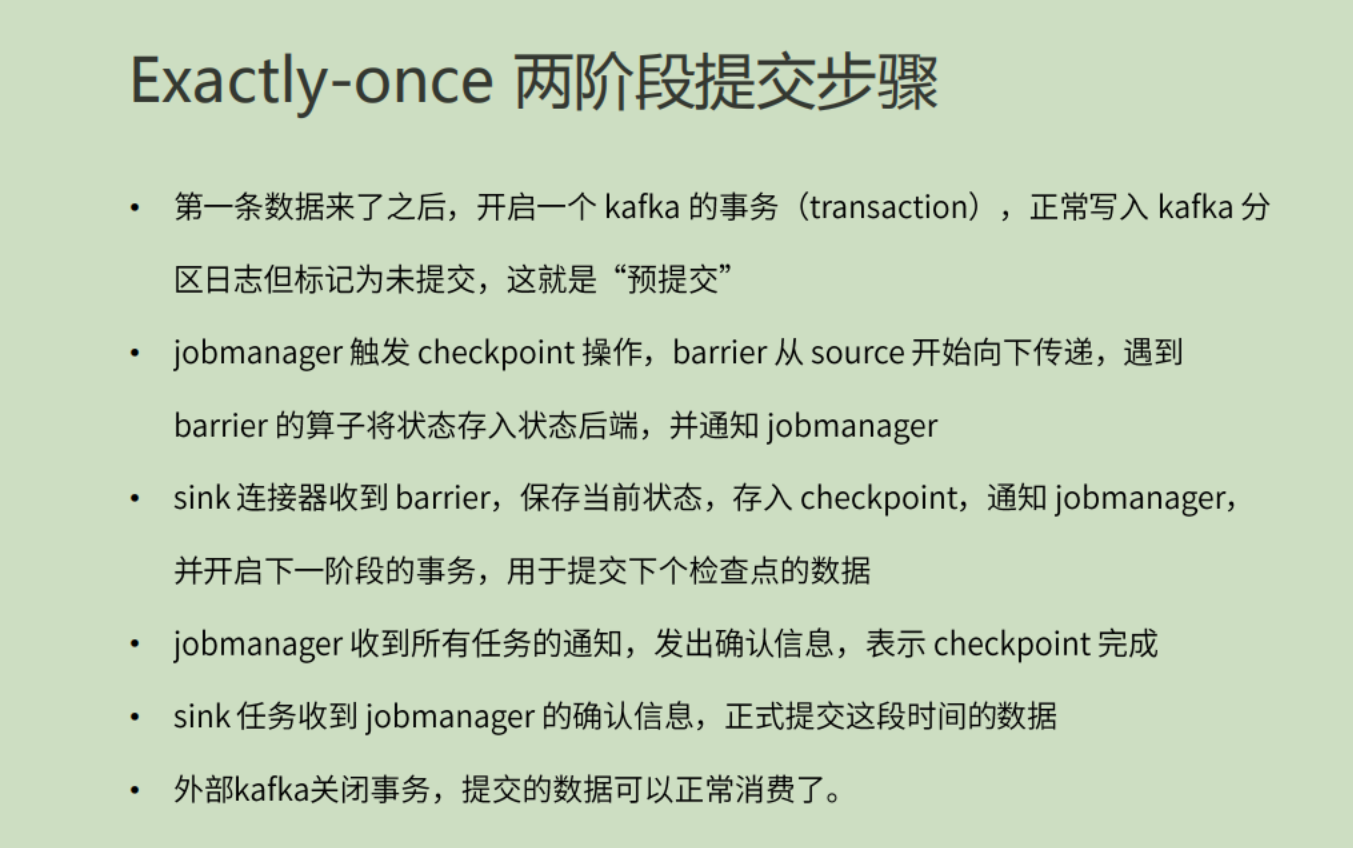 Exactly-once 两阶段提交步骤

• 第一条数据来了之后，开启一个kafka的事务（transaction），正常写入kafka分区日志但标记为未提交，这就是“预提交”

• jobmanager触发checkpoint操作，barrier从source开始向下传递，遇到barrier的算子将状态存入状态后端，并通知jobmanager

• sink连接器收到barrier，保存当前状态，存入checkpoint，通知jobmanager，并开启下一阶段的事务，用于提交下个检查点的数据

• jobmanager收到所有任务的通知，发出确认信息，表示checkpoint完成

• sink任务收到jobmanager的确认信息，正式提交这段时间的数据

• 外部kafka关闭事务，提交的数据可以正常消费了。